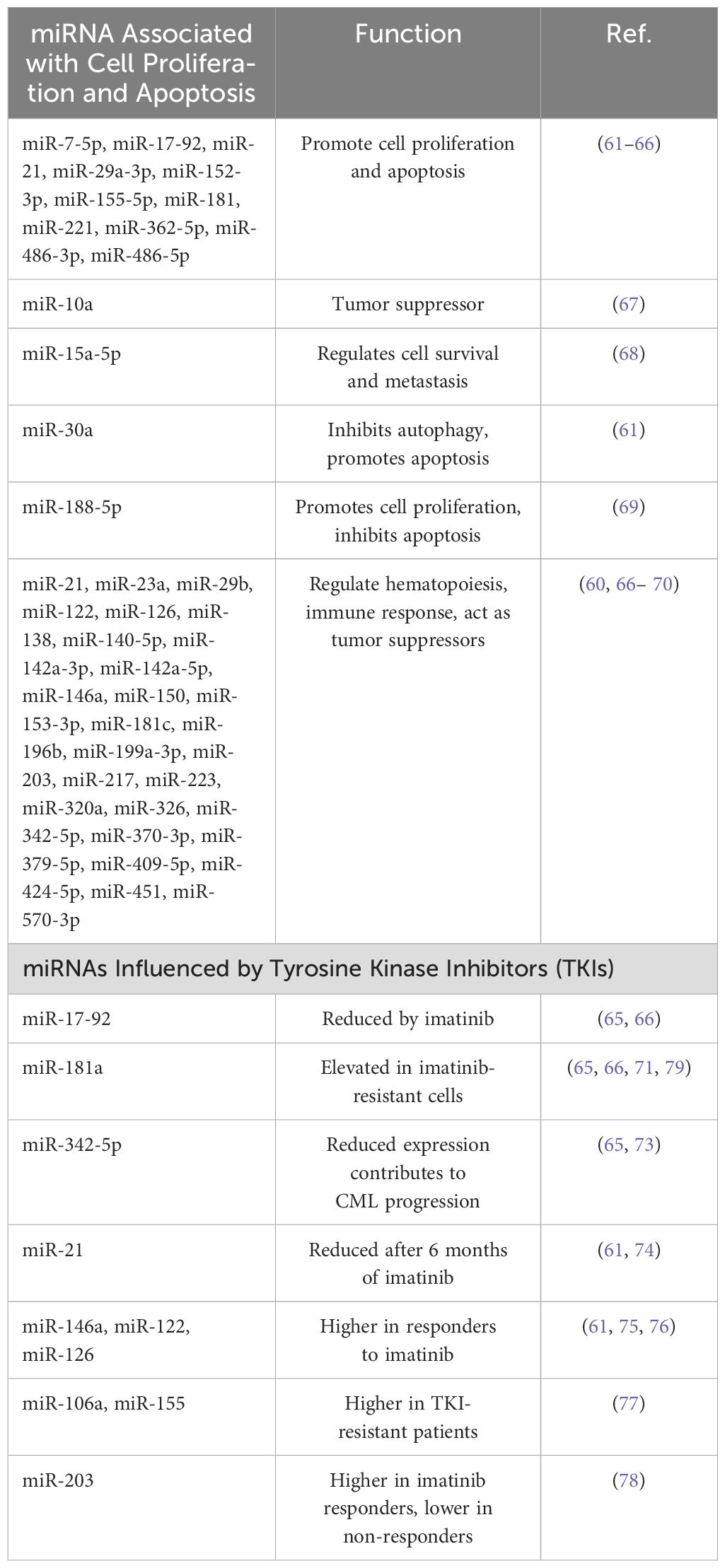 | miRNA Associated with Cell Proliferation and Apoptosis | Function | Ref. |
|---|---|---|
| miR-7-5p, miR-17-92, miR-21, miR-29a-3p, miR-152-3p, miR-155-5p, miR-181, miR-221, miR-362-5p, miR-486-3p, miR-486-5p | Promote cell proliferation and apoptosis | (61–66) |
| miR-10a | Tumor suppressor | (67) |
| miR-15a-5p | Regulates cell survival and metastasis | (68) |
| miR-30a | Inhibits autophagy, promotes apoptosis | (61) |
| miR-188-5p | Promotes cell proliferation, inhibits apoptosis | (69) |
| miR-21, miR-23a, miR-29b, miR-122, miR-126, miR-138, miR-140-5p, miR-142a-3p, miR-142a-5p, miR-146a, miR-150, miR-153-3p, miR-181c, miR-196b, miR-199a-3p, miR-203, miR-217, miR-223, miR-320a, miR-326, miR-342-5p, miR-370-3p, miR-379-5p, miR-409-5p, miR-424-5p, miR-451, miR-570-3p | Regulate hematopoiesis, immune response, act as tumor suppressors | (60, 66– 70) |
| miRNAs Influenced by Tyrosine Kinase Inhibitors (TKIs) | | |
| miR-17-92 | Reduced by imatinib | (65, 66) |
| miR-181a | Elevated in imatinib-resistant cells | (65, 66, 71, 79) |
| miR-342-5p | Reduced expression contributes to CML progression | (65, 73) |
| miR-21 | Reduced after 6 months of imatinib | (61, 74) |
| miR-146a, miR-122, miR-126 | Higher in responders to imatinib | (61, 75, 76) |
| miR-106a, miR-155 | Higher in TKI-resistant patients | (77) |
| miR-203 | Higher in imatinib responders, lower in non-responders | (78) |